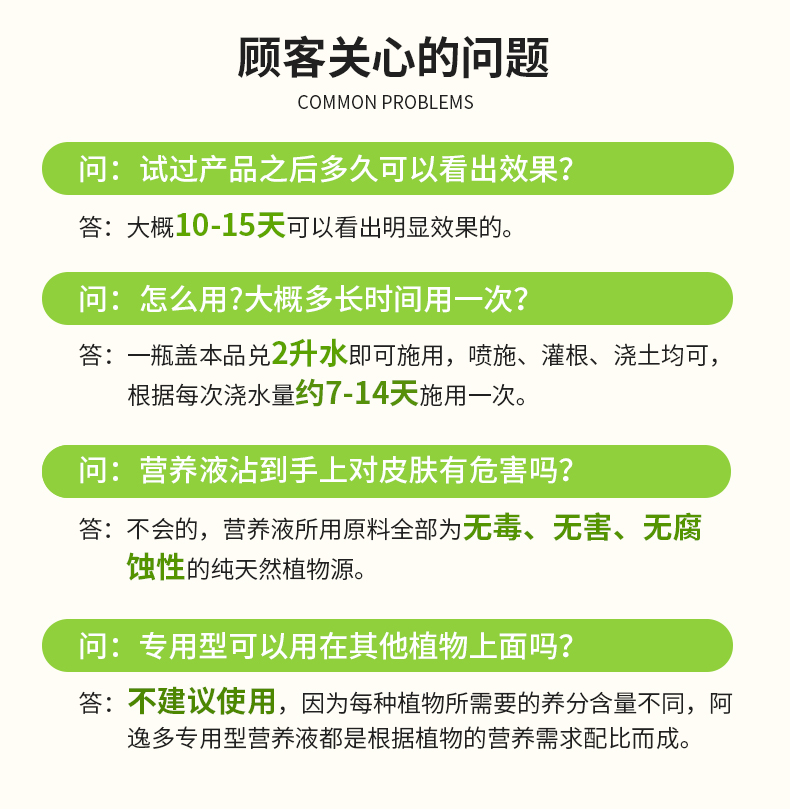 顾客关心的问题
COMMON PROBLEMS

问：试过产品之后多久可以看出效果?

答：大概10-15天可以看出明显效果的。

问：怎么用?大概多长时间用一次?

答：一瓶盖本品兑2升水即可施用，喷施、灌根、浇土均可，根据每次浇水量约7-14天施用一次。

问：营养液沾到手上对皮肤有危害吗?

答：不会的，营养液所用原料全部为无毒、无害、无腐蚀性的纯天然植物源。

问：专用型可以用在其他植物上面吗?

答：不建议使用，因为每种植物所需要的养分含量不同，阿逸多专用型营养液都是根据植物的营养需求配比而成。